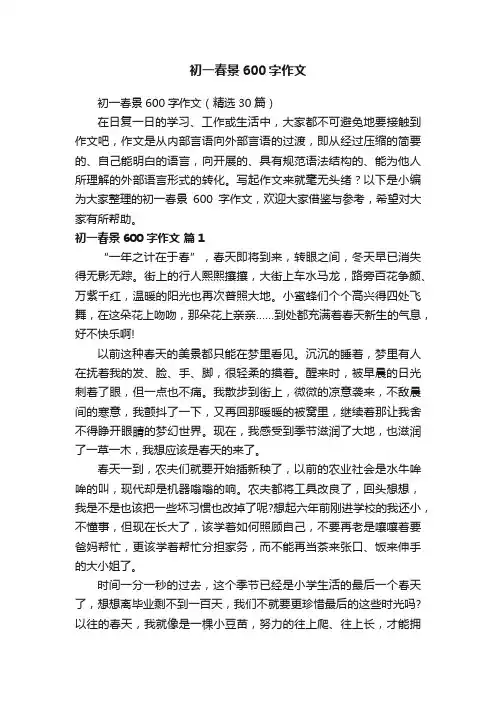 初一春景 600 字作文

初一春景 600 字作文（精选 30 篇）

在日复一日的学习、工作或生活中，大家都不可避免地要接触到作文吧，作文是从内部言语向外部言语的过渡，即从经过压缩的简要的、自己能明白的语言，向开展的、具有规范语法结构的、能为他人所理解的外部语言形式的转化。写起作文来就毫无头绪？以下是小编为大家整理的初一春景 600 字作文，欢迎大家借鉴与参考，希望对大家有所帮助。

初一春景 600 字作文 篇 1

“一年之计在于春”，春天即将到来，转眼之间，冬天早已消失得无影无踪。街上的行人熙熙攘攘，大街上车水马龙，路旁百花争颜、万紫千红，温暖的阳光也再次普照大地。小蜜蜂们个个高兴得四处飞舞，在这朵花上吻吻，那朵花上亲亲……到处都充满着春天新生的气息，好不快乐啊!

以前这种春天的美景都只能在梦里看见。沉沉的睡着，梦里有人在抚着我的发、脸、手、脚，很轻柔的摸着。醒来时，被早晨的日光刺着了眼，但一点也不痛。我散步到街上，微微的凉意袭来，不敌晨间的寒意，我颤抖了一下，又再回那暖暖的被窝里，继续着那让我舍不得睁开眼睛的梦幻世界。现在，我感受到季节滋润了大地，也滋润了一草一木，我想应该是春天的来了。

春天一到，农夫们就要开始插新秧了，以前的农业社会是水牛哞哞的叫，现代却是机器嗡嗡的响。农夫都将工具改良了，回头想想，我是不是也该把一些坏习惯也改掉了呢?想起六年前刚进学校的我还小，不懂事，但现在长大了，该学着如何照顾自己，不要再老是嚷嚷着要爸妈帮忙，更该学着帮忙分担家务，而不能再当茶来张口、饭来伸手的大小姐了。

时间一分一秒的过去，这个季节已经是小学生活的最后一个春天了，想想离毕业剩不到一百天，我们不就要更珍惜最后的这些时光吗?以往的春天，我就像是一棵小豆苗，努力的往上爬、往上长，才能拥